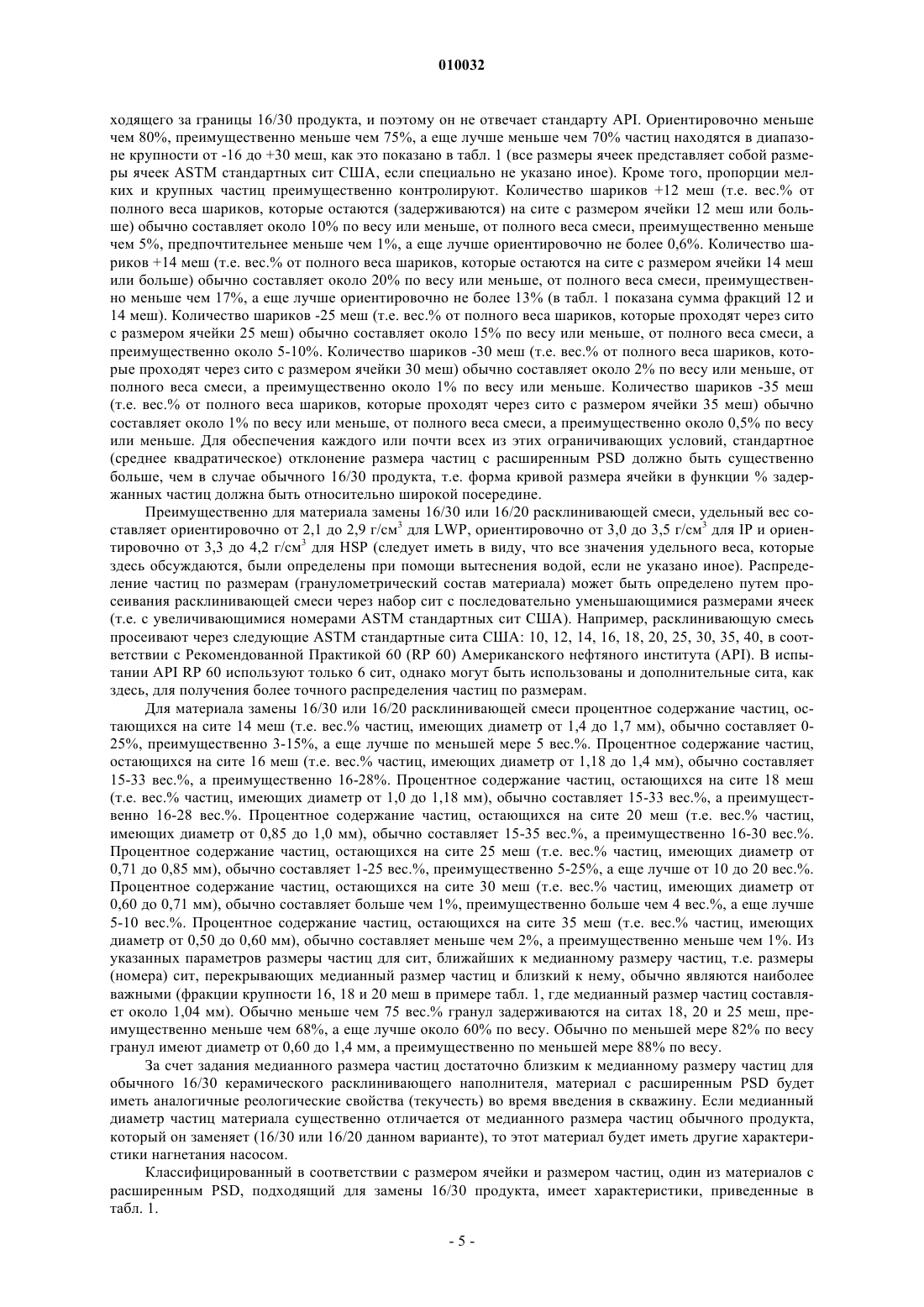 010032

ходящего за границы 16/30 продукта, и поэтому он не отвечает стандарту API. Ориентировочно меньше чем 80%, преимущественно меньше чем 75%, а еще лучше меньше чем 70% частиц находятся в диапазоне крупности от -16 до +30 меш, как это показано в табл. 1 (все размеры ячеек представляет собой размеры ячеек ASTM стандартных сит США, если специально не указано иное). Кроме того, пропорции мелких и крупных частиц преимущественно контролируют. Количество шариков +12 меш (т.е. вес.% от полного веса шариков, которые остаются (задерживаются) на сите с размером ячейки 12 меш или больше) обычно составляет около 10% по весу или меньше, от полного веса смеси, преимущественно меньше чем 5%, предпочтительнее меньше чем 1%, а еще лучше ориентировочно не более 0,6%. Количество шариков +14 меш (т.е. вес.% от полного веса шариков, которые остаются на сите с размером ячейки 14 меш или больше) обычно составляет около 20% по весу или меньше, от полного веса смеси, преимущественно меньше чем 17%, а еще лучше ориентировочно не более 13% (в табл. 1 показана сумма фракций 12 и 14 меш). Количество шариков -25 меш (т.е. вес.% от полного веса шариков, которые проходят через сито с размером ячейки 25 меш) обычно составляет около 15% по весу или меньше, от полного веса смеси, а преимущественно около 5-10%. Количество шариков -30 меш (т.е. вес.% от полного веса шариков, которые проходят через сито с размером ячейки 30 меш) обычно составляет около 2% по весу или меньше, от полного веса смеси, а преимущественно около 1% по весу или меньше. Количество шариков -35 меш (т.е. вес.% от полного веса шариков, которые проходят через сито с размером ячейки 35 меш) обычно составляет около 1% по весу или меньше, от полного веса смеси, а преимущественно около 0,5% по весу или меньше. Для обеспечения каждого или почти всех из этих ограничивающих условий, стандартное (среднее квадратическое) отклонение размера частиц с расширенным PSD должно быть существенно больше, чем в случае обычного 16/30 продукта, т.е. форма кривой размера ячейки в функции % задержанных частиц должна быть относительно широкой посередине.

Преимущественно для материала замены 16/30 или 16/20 расклинивающей смеси, удельный вес составляет ориентировочно от 2,1 до 2,9 г/см$^3$ для LWP, ориентировочно от 3,0 до 3,5 г/см$^3$ для IP и ориентировочно от 3,3 до 4,2 г/см$^3$ для HSP (следует иметь в виду, что все значения удельного веса, которые здесь обсуждаются, были определены при помощи вытеснения водой, если не указано иное). Распределение частиц по размерам (гранулометрический состав материала) может быть определено путем просеивания расклинивающей смеси через набор сит с последовательно уменьшающимися размерами ячеек (т.е. с увеличивающимися номерами ASTM стандартных сит США). Например, расклинивающую смесь просеивают через следующие ASTM стандартные сита США: 10, 12, 14, 16, 18, 20, 25, 30, 35, 40, в соответствии с Рекомендованной Практикой 60 (RP 60) Американского нефтяного института (API). В испытании API RP 60 используют только 6 сит, однако могут быть использованы и дополнительные сита, как здесь, для получения более точного распределения частиц по размерам.

Для материала замены 16/30 или 16/20 расклинивающей смеси процентное содержание частиц, остающихся на сите 14 меш (т.е. вес.% частиц, имеющих диаметр от 1,4 до 1,7 мм), обычно составляет 0-25%, преимущественно 3-15%, а еще лучше по меньшей мере 5 вес.%. Процентное содержание частиц, остающихся на сите 16 меш (т.е. вес.% частиц, имеющих диаметр от 1,18 до 1,4 мм), обычно составляет 15-33 вес.%, а преимущественно 16-28%. Процентное содержание частиц, остающихся на сите 18 меш (т.е. вес.% частиц, имеющих диаметр от 1,0 до 1,18 мм), обычно составляет 15-33 вес.%, а преимущественно 16-28 вес.%. Процентное содержание частиц, остающихся на сите 20 меш (т.е. вес.% частиц, имеющих диаметр от 0,85 до 1,0 мм), обычно составляет 15-35 вес.%, а преимущественно 16-30 вес.%. Процентное содержание частиц, остающихся на сите 25 меш (т.е. вес.% частиц, имеющих диаметр от 0,71 до 0,85 мм), обычно составляет 1-25 вес.%, преимущественно 5-25%, а еще лучше от 10 до 20 вес.%. Процентное содержание частиц, остающихся на сите 30 меш (т.е. вес.% частиц, имеющих диаметр от 0,60 до 0,71 мм), обычно составляет больше чем 1%, преимущественно больше чем 4 вес.%, а еще лучше 5-10 вес.%. Процентное содержание частиц, остающихся на сите 35 меш (т.е. вес.% частиц, имеющих диаметр от 0,50 до 0,60 мм), обычно составляет меньше чем 2%, а преимущественно меньше чем 1%. Из указанных параметров размеры частиц для сит, ближайших к медианному размеру частиц, т.е. размеры (номера) сит, перекрывающих медианный размер частиц и близкий к нему, обычно являются наиболее важными (фракции крупности 16, 18 и 20 меш в примере табл. 1, где медианный размер частиц составляет около 1,04 мм). Обычно меньше чем 75 вес.% гранул задерживаются на ситах 18, 20 и 25 меш, преимущественно меньше чем 68%, а еще лучше около 60% по весу. Обычно по меньшей мере 82% по весу гранул имеют диаметр от 0,60 до 1,4 мм, а преимущественно по меньшей мере 88% по весу.

За счет задания медианного размера частиц достаточно близким к медианному размеру частиц для обычного 16/30 керамического расклинивающего наполнителя, материал с расширенным PSD будет иметь аналогичные реологические свойства (текучесть) во время введения в скважину. Если медианный диаметр частиц материала существенно отличается от медианного размера частиц обычного продукта, который он заменяет (16/30 или 16/20 данном варианте), то этот материал будет иметь другие характеристики нагнетания насосом.

Классифицированный в соответствии с размером ячейки и размером частиц, один из материалов с расширенным PSD, подходящий для замены 16/30 продукта, имеет характеристики, приведенные в табл. 1.

- 5 -